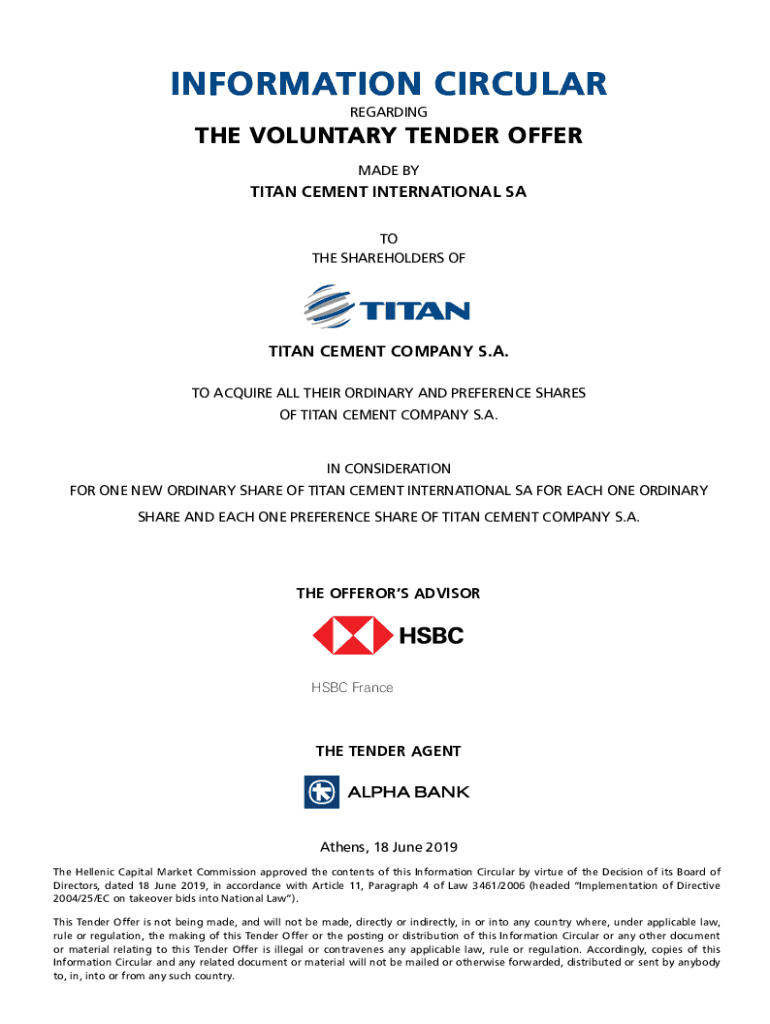 INFORMATION CIRCULAR

REGARDING

THE VOLUNTARY TENDER OFFER

MADE BY

TITAN CEMENT INTERNATIONAL SA

TO

THE SHAREHOLDERS OF

TITAN

TITAN CEMENT COMPANY S.A.

TO ACQUIRE ALL THEIR ORDINARY AND PREFERENCE SHARES OF TITAN CEMENT COMPANY S.A.

IN CONSIDERATION

FOR ONE NEW ORDINARY SHARE OF TITAN CEMENT INTERNATIONAL SA FOR EACH ONE ORDINARY SHARE AND EACH ONE PREFERENCE SHARE OF TITAN CEMENT COMPANY S.A.

THE OFFEROR'S ADVISOR

HSBC

HSBC France

THE TENDER AGENT

ALPHA BANK

Athens, 18 June 2019

The Hellenic Capital Market Commission approved the contents of this Information Circular by virtue of the Decision of its Board of Directors, dated 18 June 2019, in accordance with Article 11, Paragraph 4 of Law 3461/2006 (headed "Implementation of Directive 2004/25/EC on takeover bids into National Law").

This Tender Offer is not being made, and will not be made, directly or indirectly, in or into any country where, under applicable law, rule or regulation, the making of this Tender Offer or the posting or distribution of this Information Circular or any other document or material relating to this Tender Offer is illegal or contravenes any applicable law, rule or regulation. Accordingly, copies of this Information Circular and any related document or material will not be mailed or otherwise forwarded, distributed or sent by anybody to, in, into or from any such country.